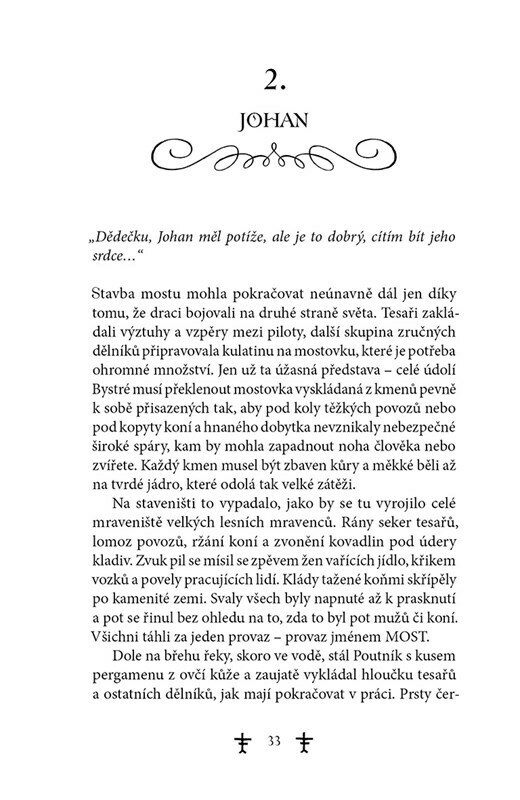 2.

JOHAN

„Dědečku, Johan měl potíže, ale je to dobrý, cítím bít jeho srdce…“

Stavba mostu mohla pokračovat neúnavně dál jen díky tomu, že draci bojovali na druhé straně světa. Tesaři zakládali výztuhy a vzpěry mezi piloty, další skupina zručných dělníků připravovala kulatinu na mostovku, které je potřeba ohromné množství. Jen už ta úžasná představa – celé údolí Bystré musí překlenout mostovka vyskládaná z kmenů pevně k sobě přisazených tak, aby pod koly těžkých povozů nebo pod kopyty koní a hnaného dobytka nevznikaly nebezpečné široké spáry, kam by mohla zapadnout noha člověka nebo zvířete. Každý kmen musel být zbaven kůry a měkké běli až na tvrdé jádro, které odolá tak velké zátěži.

Na staveništi to vypadalo, jako by se tu vyrojilo celé mraveniště velkých lesních mravenců. Rány seker tesařů, lomoz povozů, ržání koní a zvonění kovadlin pod údery kladiv. Zvuk pil se mísil se zpěvem žen vařících jídlo, křikem vozků a povely pracujících lidí. Klády tažené koňmi skřípěly po kamenité zemi. Svaly všech byly napnuté až k prasknutí a pot se řinul bez ohledu na to, zda to byl pot mužů či koní. Všichni táhli za jeden provaz – provaz jménem MOST.

Dole na břehu řeky, skoro ve vodě, stál Poutník s kusem pergamenu z ovčí kůže a zaujatě vykládal hloučku tesařů a ostatních dělníků, jak mají pokračovat v práci. Prsty čer-

33